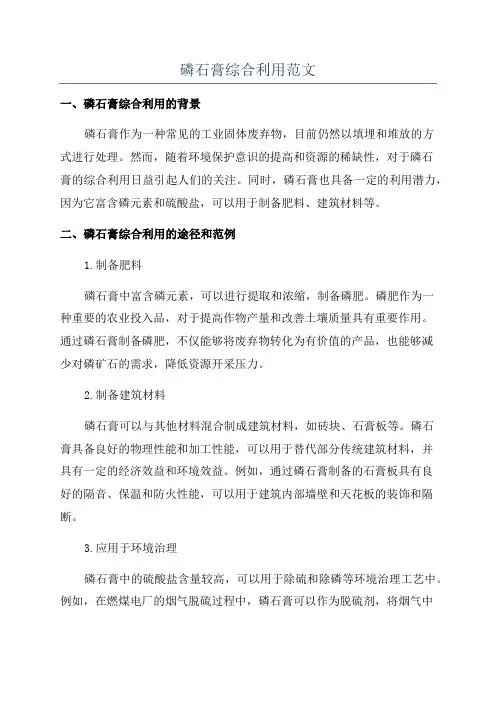 磷石膏综合利用范文

一、磷石膏综合利用的背景

磷石膏作为一种常见的工业固体废弃物，目前仍然以填埋和堆放的方式进行处理。然而，随着环境保护意识的提高和资源的稀缺性，对于磷石膏的综合利用日益引起人们的关注。同时，磷石膏也具备一定的利用潜力，因为它富含磷元素和硫酸盐，可以用于制备肥料、建筑材料等。

二、磷石膏综合利用的途径和范例

1.制备肥料

磷石膏中富含磷元素，可以进行提取和浓缩，制备磷肥。磷肥作为一种重要的农业投入品，对于提高作物产量和改善土壤质量具有重要作用。通过磷石膏制备磷肥，不仅能够将废弃物转化为有价值的产品，也能够减少对磷矿石的需求，降低资源开采压力。

2.制备建筑材料

磷石膏可以与其他材料混合制成建筑材料，如砖块、石膏板等。磷石膏具备良好的物理性能和加工性能，可以用于替代部分传统建筑材料，并具有一定的经济效益和环境效益。例如，通过磷石膏制备的石膏板具有良好的隔音、保温和防火性能，可以用于建筑内部墙壁和天花板的装饰和隔断。

3.应用于环境治理

磷石膏中的硫酸盐含量较高，可以用于除硫和除磷等环境治理工艺中。例如，在燃煤电厂的烟气脱硫过程中，磷石膏可以作为脱硫剂，将烟气中